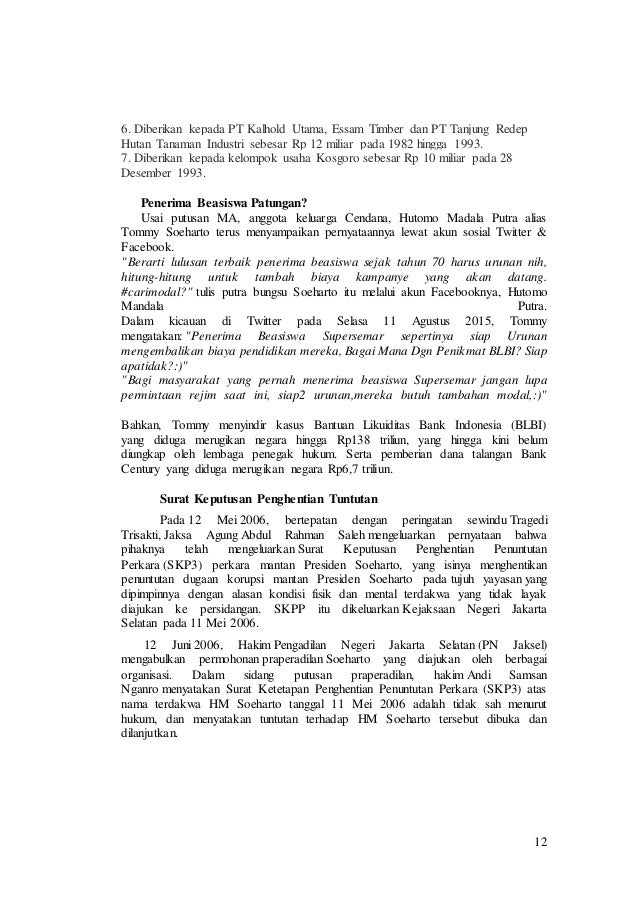 6. Diberikan kepada PT Kalhold Utama, Essam Timber dan PT Tanjung Redep Hutan Tanaman Industri sebesar Rp 12 miliar pada 1982 hingga 1993.
7. Diberikan kepada kelompok usaha Kosgoro sebesar Rp 10 miliar pada 28 Desember 1993.

Penerima Beasiswa Patungan?

Usai putusan MA, anggota keluarga Cendana, Hutomo Madala Putra alias Tommy Soeharto terus menyampaikan pernyataannya lewat akun sosial Twitter & Facebook.
"Berarti lulusan terbaik penerima beasiswa sejak tahun 70 harus urunan nih, hitung-hitung untuk tambah biaya kampanye yang akan datang. #carimodal?" tulis putra bungsu Soeharto itu melalui akun Facebooknya, Hutomo Mandala Putra.
Dalam kicauan di Twitter pada Selasa 11 Agustus 2015, Tommy mengatakan: "Penerima Beasiswa Supersemar sepertinya siap Urunan mengembalikan biaya pendidikan mereka, Bagai Mana Dgn Penikmat BLBI? Siap apatidak?:)"
"Bagi masyarakat yang pernah menerima beasiswa Supersemar jangan lupa permintaan rejim saat ini, siap2 urunan,mereka butuh tambahan modal,:)"

Bahkan, Tommy menyindir kasus Bantuan Likuiditas Bank Indonesia (BLBI) yang diduga merugikan negara hingga Rp138 triliun, yang hingga kini belum diungkap oleh lembaga penegak hukum. Serta pemberian dana talangan Bank Century yang diduga merugikan negara Rp6,7 triliun.

Surat Keputusan Penghentian Tuntutan

Pada 12 Mei 2006, bertepatan dengan peringatan sewindu Tragedi Trisakti, Jaksa Agung Abdul Rahman Saleh mengeluarkan pernyataan bahwa pihaknya telah mengeluarkan Surat Keputusan Penghentian Penuntutan Perkara (SKP3) perkara mantan Presiden Soeharto, yang isinya menghentikan penuntutan dugaan korupsi mantan Presiden Soeharto pada tujuh yayasan yang dipimpinnya dengan alasan kondisi fisik dan mental terdakwa yang tidak layak diajukan ke persidangan. SKPP itu dikeluarkan Kejaksaan Negeri Jakarta Selatan pada 11 Mei 2006.

12 Juni 2006, Hakim Pengadilan Negeri Jakarta Selatan (PN Jaksel) mengabulkan permohonan praperadilan Soeharto yang diajukan oleh berbagai organisasi. Dalam sidang putusan praperadilan, hakim Andi Samsan Nganro menyatakan Surat Ketetapan Penghentian Penuntutan Perkara (SKP3) atas nama terdakwa HM Soeharto tanggal 11 Mei 2006 adalah tidak sah menurut hukum, dan menyatakan tuntutan terhadap HM Soeharto tersebut dibuka dan dilanjutkan.

12